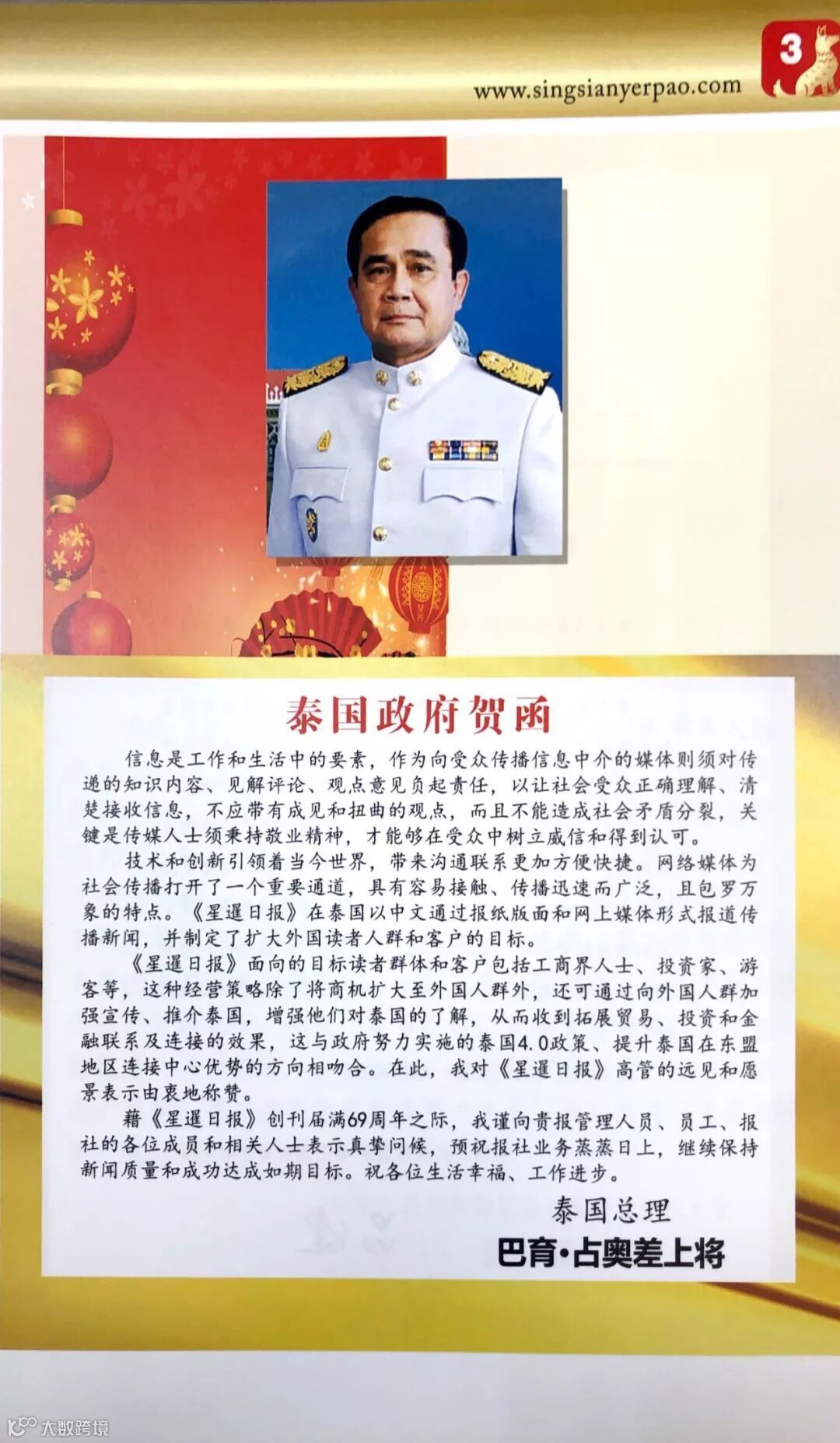 3

www.singsianyerpao.com

泰国政府贺函

信息是工作和生活中的要素，作为向受众传播信息中介的媒体则须对传递的知识内容、见解评论、观点意见负起责任，以让社会受众正确理解、清楚接收信息，不应带有成见和扭曲的观点，而且不能造成社会矛盾分裂，关键是传媒人士须秉持敬业精神，才能够在受众中树立威信和得到认可。

技术和创新引领着当今世界，带来沟通联系更加方便快捷。网络媒体为社会传播打开了一个重要通道，具有容易接触、传播迅速而广泛，且包罗万象的特点。《星暹日报》在泰国以中文通过报纸版面和网上媒体形式报道传播新闻，并制定了扩大外国读者人群和客户的目标。

《星暹日报》面向的目标读者群体和客户包括工商界人士、投资家、游客等，这种经营策略除了将商机扩大至外国人群外，还可通过向外国人群加强宣传、推介泰国，增强他们对泰国的了解，从而收到拓展贸易、投资和金融联系及连接的效果，这与政府努力实施的泰国4.0政策、提升泰国在东盟地区连接中心优势的方向相吻合。在此，我对《星暹日报》高管的远见和愿景表示由衷地称赞。

藉《星暹日报》创刊届满69周年之际，我谨向贵报管理人员、员工、报社的各位成员和相关人士表示真挚问候，预祝报社业务蒸蒸日上，继续保持新闻质量和成功达成如期目标。祝各位生活幸福、工作进步。

泰国总理
巴育·占奥差上将

大数跨境